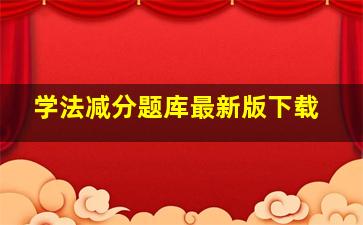 学法减分题库最新版下载